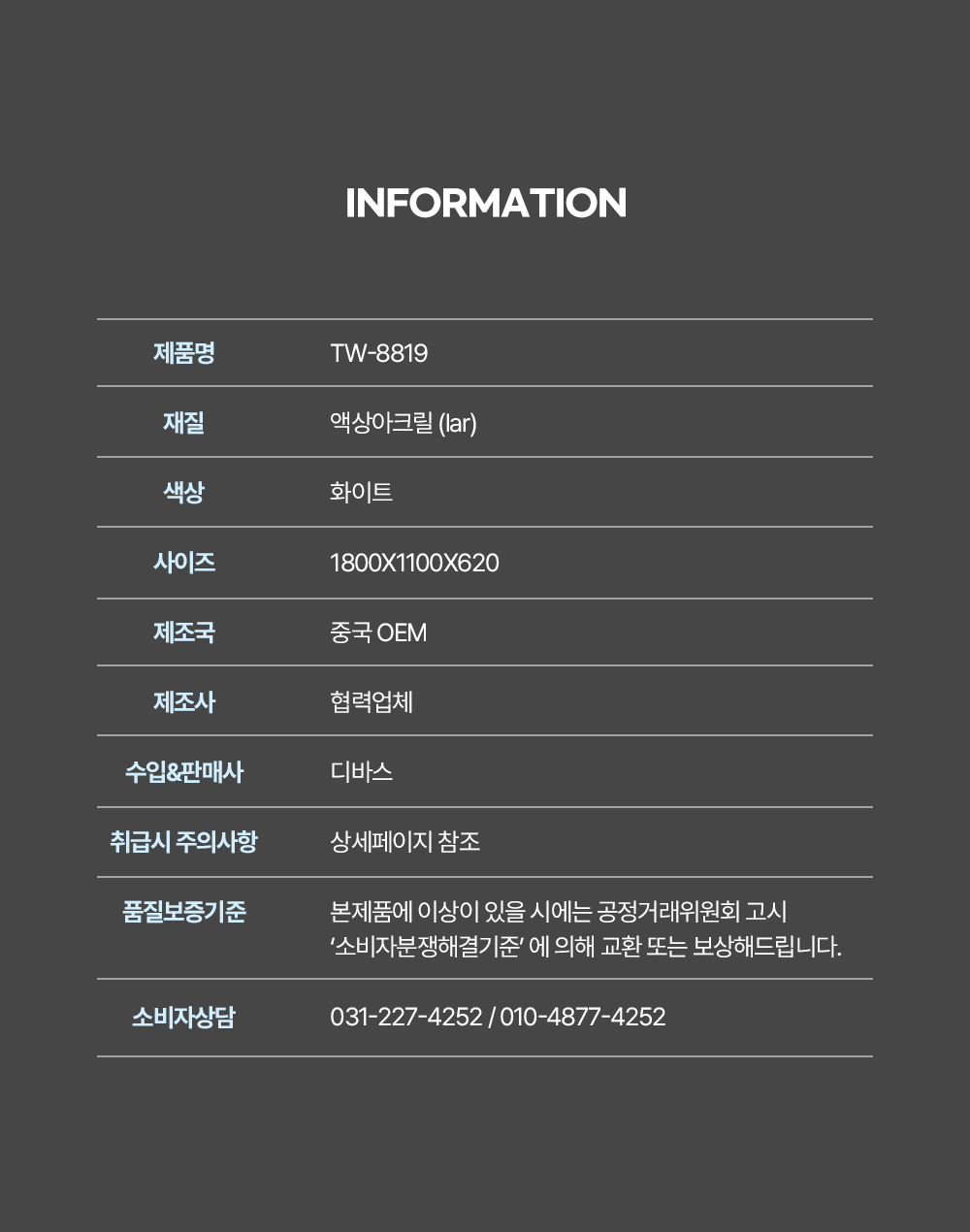 INFORMATION

제품명
TW-8819

재질
액상아크릴 (lar)

색상
화이트

사이즈
1800X1100X620

제조국
중국 OEM

제조사
협력업체

수입&판매사
디바스

취급시 주의사항
상세페이지 참조

품질보증기준
본제품에 이상이 있을 시에는 공정거래위원회 고시 '소비자분쟁해결기준' 에 의해 교환 또는 보상해드립니다.

소비자상담
031-227-4252 / 010-4877-4252